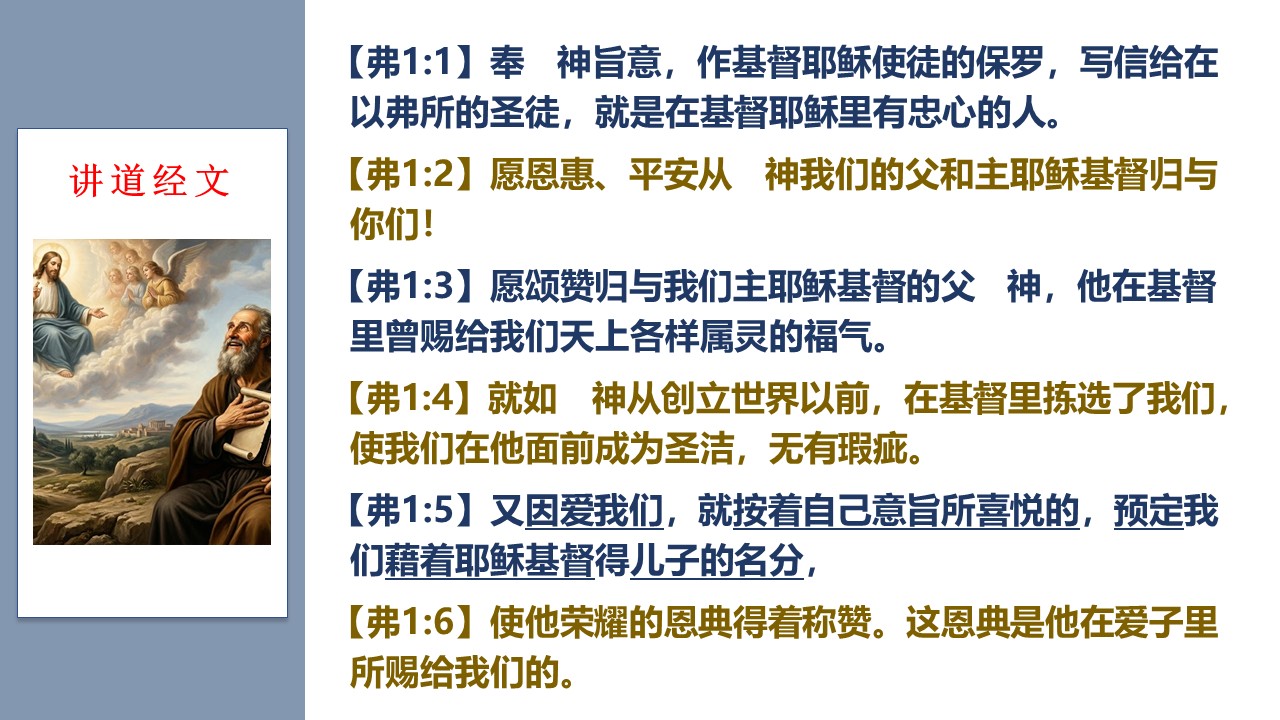 讲道经文

【弗1:1】奉 神旨意，作基督耶稣使徒的保罗，写信给在以弗所的圣徒，就是在基督耶稣里有忠心的人。

【弗1:2】愿恩惠、平安从 神我们的父和主耶稣基督归与你们！

【弗1:3】愿颂赞归与我们主耶稣基督的父 神，他在基督里曾赐给我们天上各样属灵的福气。

【弗1:4】就如 神从创立世界以前，在基督里拣选了我们，使我们在他面前成为圣洁，无有瑕疵。

【弗1:5】又因爱我们，就按着自己意旨所喜悦的，预定我们藉着耶稣基督得儿子的名分，

【弗1:6】使他荣耀的恩典得着称赞。这恩典是他在爱子里所赐给我们的。